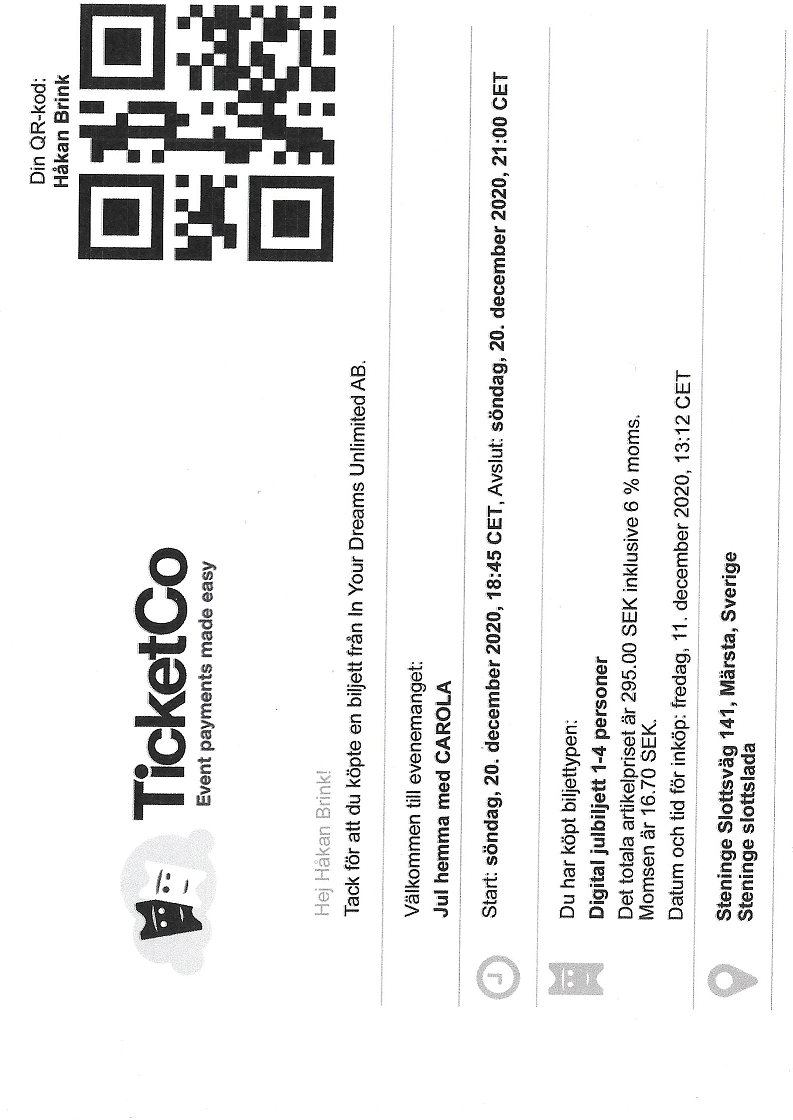 TicketCo
Event payments made easy

Din QR-kod:
Håkan Brink

Hej Håkan Brink!

Tack för att du köpte en biljett från In Your Dreams Unlimited AB.

Välkommen till evenemanget:
Jul hemma med CAROLA

Start: söndag, 20. december 2020, 18:45 CET, Avslut: söndag, 20. december 2020, 21:00 CET

Du har köpt biljettypen:
Digital julbiljett 1-4 personer
Det totala artikelpriset är 295.00 SEK inklusive 6 % moms.
Momsen är 16.70 SEK.
Datum och tid för inköp: fredag, 11. december 2020, 13:12 CET

Steninge Slottsväg 141, Märsta, Sverige
Steninge slottslada